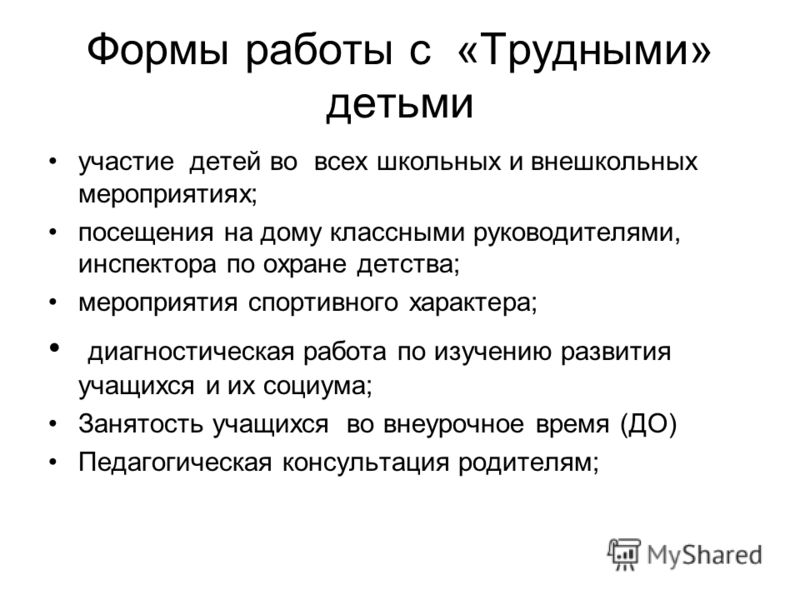 Формы работы с «Трудными» детьми

• участие детей во всех школьных и внешкольных мероприятиях;
• посещения на дому классными руководителями, инспектора по охране детства;
• мероприятия спортивного характера;
• диагностическая работа по изучению развития учащихся и их социума;
• Занятость учащихся во внеурочное время (ДО)
• Педагогическая консультация родителям;

MyShared